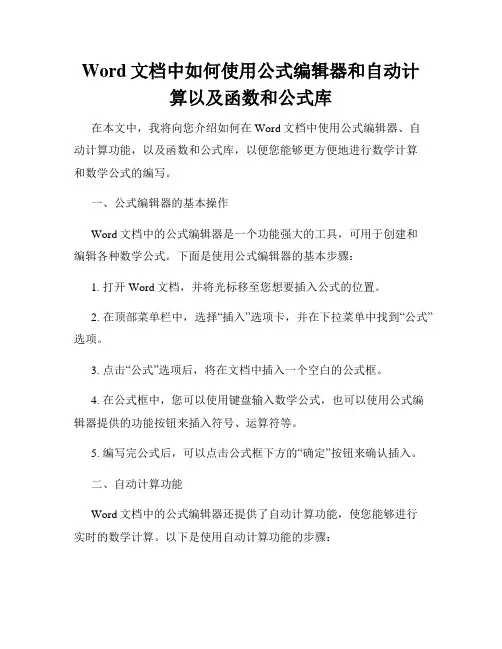 Word 文档中如何使用公式编辑器和自动计算以及函数和公式库

在本文中，我将向您介绍如何在 Word 文档中使用公式编辑器、自动计算功能，以及函数和公式库，以便您能够更方便地进行数学计算和数学公式的编写。

一、公式编辑器的基本操作

Word 文档中的公式编辑器是一个功能强大的工具，可用于创建和编辑各种数学公式。下面是使用公式编辑器的基本步骤：

1. 打开 Word 文档，并将光标移至您想要插入公式的位置。

2. 在顶部菜单栏中，选择“插入”选项卡，并在下拉菜单中找到“公式”选项。

3. 点击“公式”选项后，将在文档中插入一个空白的公式框。

4. 在公式框中，您可以使用键盘输入数学公式，也可以使用公式编辑器提供的功能按钮来插入符号、运算符等。

5. 编写完公式后，可以点击公式框下方的“确定”按钮来确认插入。

二、自动计算功能

Word 文档中的公式编辑器还提供了自动计算功能，使您能够进行实时的数学计算。以下是使用自动计算功能的步骤：